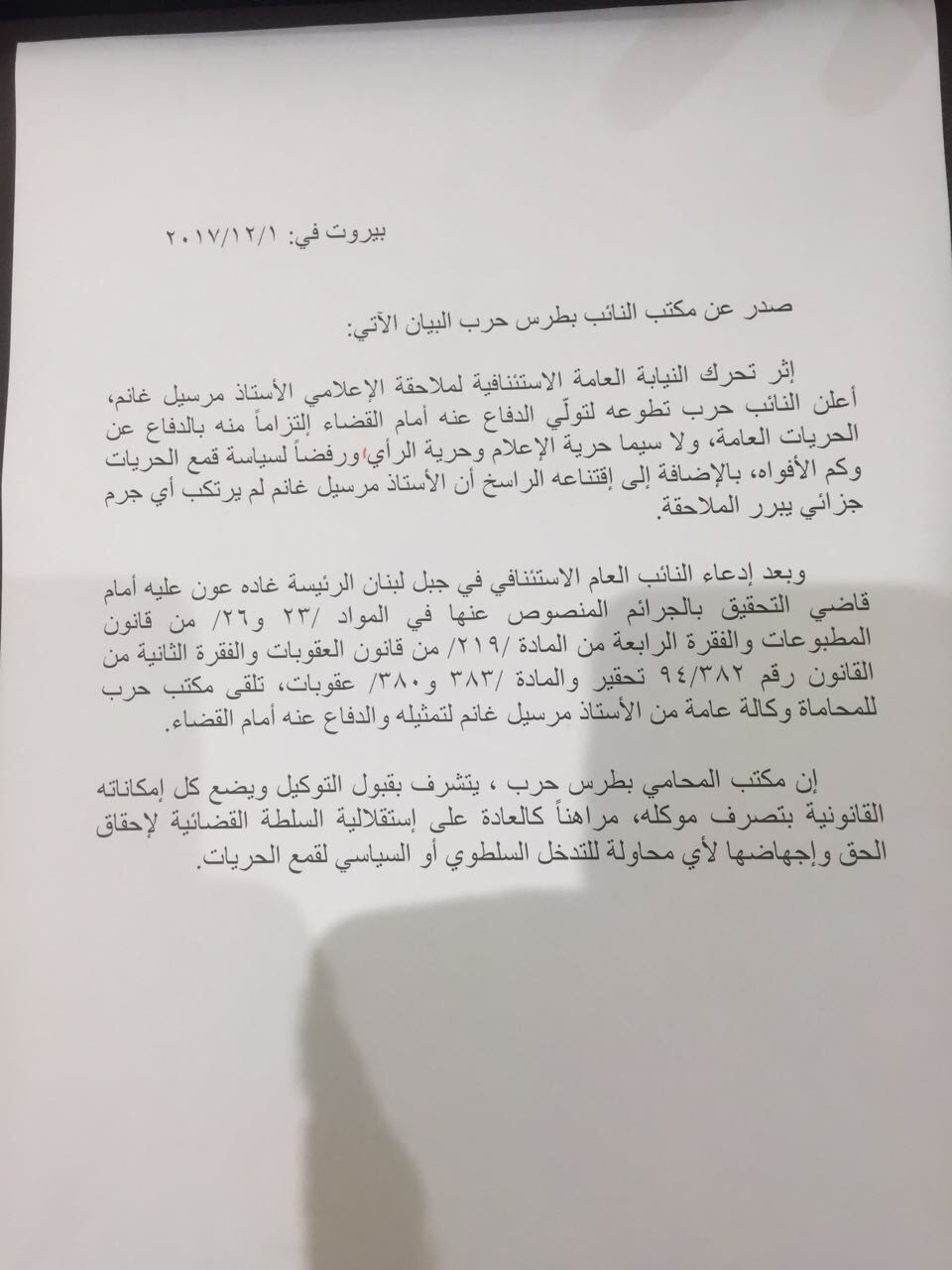 بيروت في: ٢٠١٧/١٢/١

صدر عن مكتب النائب بطرس حرب البيان الآتي:

إثر تحرك النيابة العامة الاستئنافية لملاحقة الإعلامي الأستاذ مرسيل غانم، أعلن النائب حرب تطوعه لتولّي الدفاع عنه أمام القضاء إلتزاماً منه بالدفاع عن الحريات العامة، ولا سيما حرية الإعلام وحرية الرأي، ورفضاً لسياسة قمع الحريات وكم الأفواه، بالإضافة إلى إقتناعه الراسخ أن الأستاذ مرسيل غانم لم يرتكب أي جرم جزائي يبرر الملاحقة.

وبعد إدعاء النائب العام الاستئنافي في جبل لبنان الرئيسة غاده عون عليه أمام قاضي التحقيق بالجرائم المنصوص عنها في المواد /٢٣ و٢٦/ من قانون المطبوعات والفقرة الرابعة من المادة /٢١٩/ من قانون العقوبات والفقرة الثانية من القانون رقم ٩٤/٣٨٢ تحقير والمادة /٣٨٣ و٣٨٠/ عقوبات، تلقى مكتب حرب للمحاماة وكالة عامة من الأستاذ مرسيل غانم لتمثيله والدفاع عنه أمام القضاء.

إن مكتب المحامي بطرس حرب ، يتشرف بقبول التوكيل ويضع كل إمكاناته القانونية بتصرف موكله، مراهناً كالعادة على إستقلالية السلطة القضائية لإحقاق الحق وإجهاضها لأي محاولة للتدخل السلطوي أو السياسي لقمع الحريات.